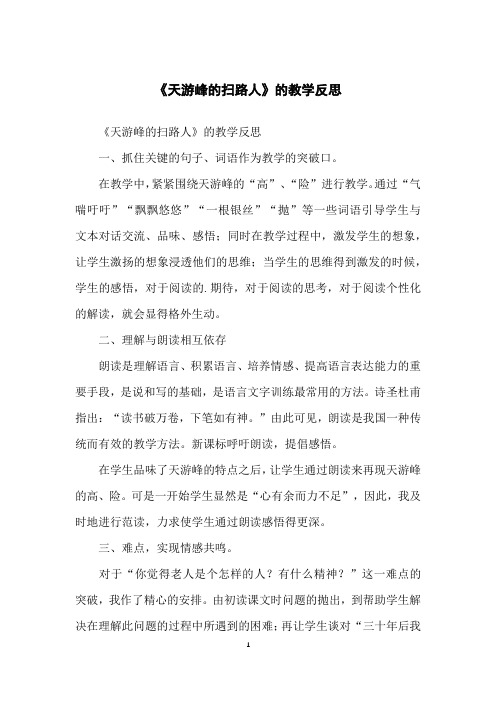 《天游峰的扫路人》的教学反思

《天游峰的扫路人》的教学反思

一、抓住关键的句子、词语作为教学的突破口。

在教学中，紧紧围绕天游峰的“高”、“险”进行教学。通过“气喘吁吁”“飘飘悠悠”“一根银丝”“抛”等一些词语引导学生与文本对话交流、品味、感悟；同时在教学过程中，激发学生的想象，让学生激扬的想象浸透他们的思维；当学生的思维得到激发的时候，学生的感悟，对于阅读的.期待，对于阅读的思考，对于阅读个性化的解读，就会显得格外生动。

二、理解与朗读相互依存

朗读是理解语言、积累语言、培养情感、提高语言表达能力的重要手段，是说和写的基础，是语言文字训练最常用的方法。诗圣杜甫指出：“读书破万卷，下笔如有神。”由此可见，朗读是我国一种传统而有效的教学方法。新课标呼吁朗读，提倡感悟。

在学生品味了天游峰的特点之后，让学生通过朗读来再现天游峰的高、险。可是一开始学生显然是“心有余而力不足”，因此，我及时地进行范读，力求使学生通过朗读感悟得更深。

三、难点，实现情感共鸣。

对于“你觉得老人是个怎样的人？有什么精神？”这一难点的突破，我作了精心的安排。由初读课文时问题的抛出，到帮助学生解决在理解此问题的过程中所遇到的困难；再让学生谈对“三十年后我

1